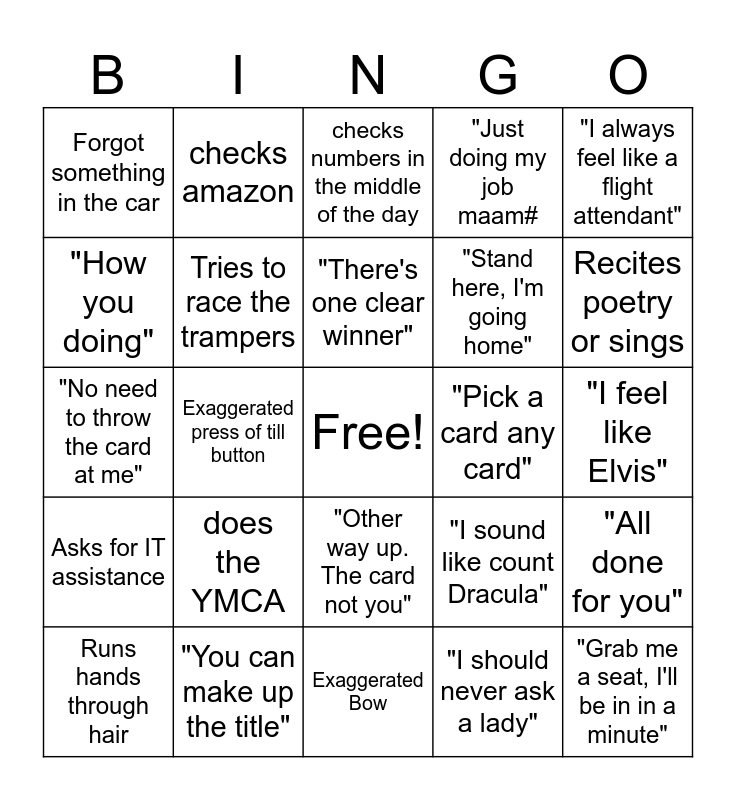 | B | I | N | G | O |
|---|---|---|---|---|
| Forgot something in the car | checks amazon | checks numbers in the middle of the day | "Just doing my job maam# | "I always feel like a flight attendant" |
| "How you doing" | Tries to race the trampers | "There's one clear winner" | "Stand here, I'm going home" | Recites poetry or sings |
| "No need to throw the card at me" | Exaggerated press of till button | Free! | "Pick a card any card" | "I feel like Elvis" |
| Asks for IT assistance | does the YMCA | "Other way up. The card not you" | "I sound like count Dracula" | "All done for you" |
| Runs hands through hair | "You can make up the title" | Exaggerated Bow | "I should never ask a lady" | "Grab me a seat, I'll be in in a minute" |